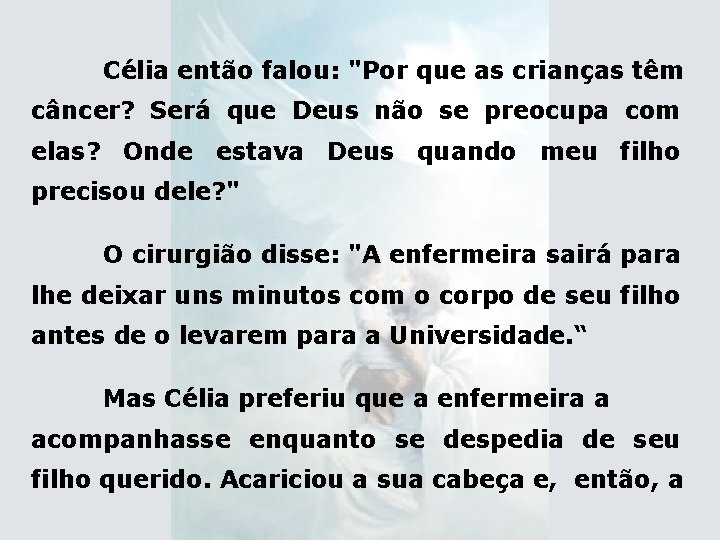 Célia então falou: "Por que as crianças têm câncer? Será que Deus não se preocupa com elas? Onde estava Deus quando meu filho precisou dele?"

O cirurgião disse: "A enfermeira sairá para lhe deixar uns minutos com o corpo de seu filho antes de o levarem para a Universidade.“

Mas Célia preferiu que a enfermeira a acompanhasse enquanto se despedia de seu filho querido. Acariciou a sua cabeça e, então, a